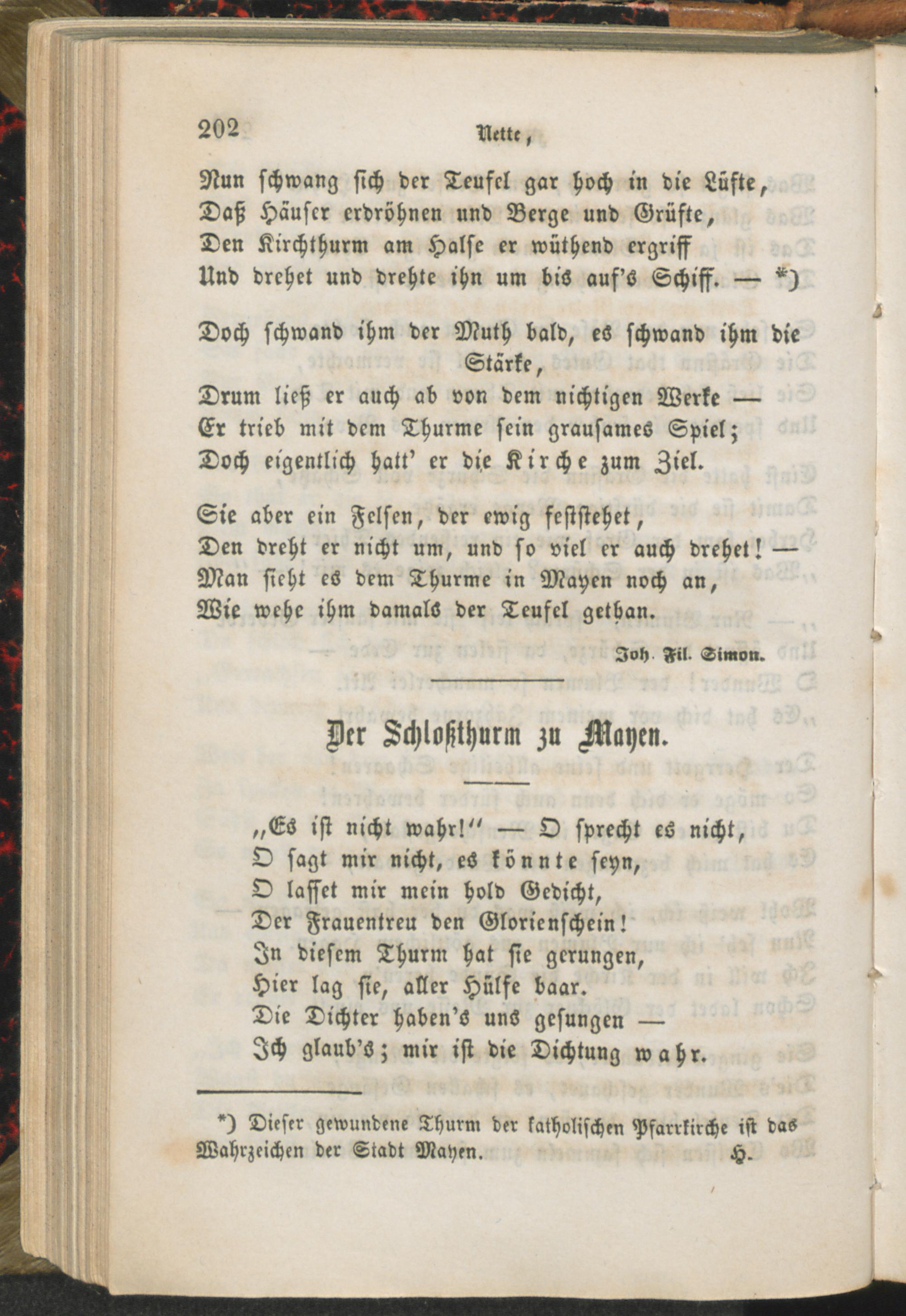 202 Nette,

Nun schwang sich der Teufel gar hoch in die Lüfte,
Daß Häuser erdröhnen und Berge und Grüfte,
Den Kirchthurm am Halse er wüthend ergriff
Und drehet und drehte ihn um bis auf's Schiff. — *)

Doch schwand ihm der Muth bald, es schwand ihm die Stärke,
Drum ließ er auch ab von dem nichtigen Werke —
Er trieb mit dem Thurme sein grausames Spiel;
Doch eigentlich hatt' er die Kirche zum Ziel.

Sie aber ein Felsen, der ewig feststehet,
Den dreht er nicht um, und so viel er auch drehet! —
Man sieht es dem Thurme in Mayen noch an,
Wie wehe ihm damals der Teufel gethan.

Joh. Fil. Simon.

Der Schloßthurm zu Mayen.

„Es ist nicht wahr!" — O sprecht es nicht,
O sagt mir nicht, es könnte seyn,
O lasset mir mein hold Gedicht,
Der Frauentreu den Glorienschein!
In diesem Thurm hat sie gerungen,
Hier lag sie, aller Hülfe baar.
Die Dichter haben's uns gesungen —
Ich glaub's; mir ist die Dichtung wahr.

*) Dieser gewundene Thurm der katholischen Pfarrkirche ist das Wahrzeichen der Stadt Mayen. H.